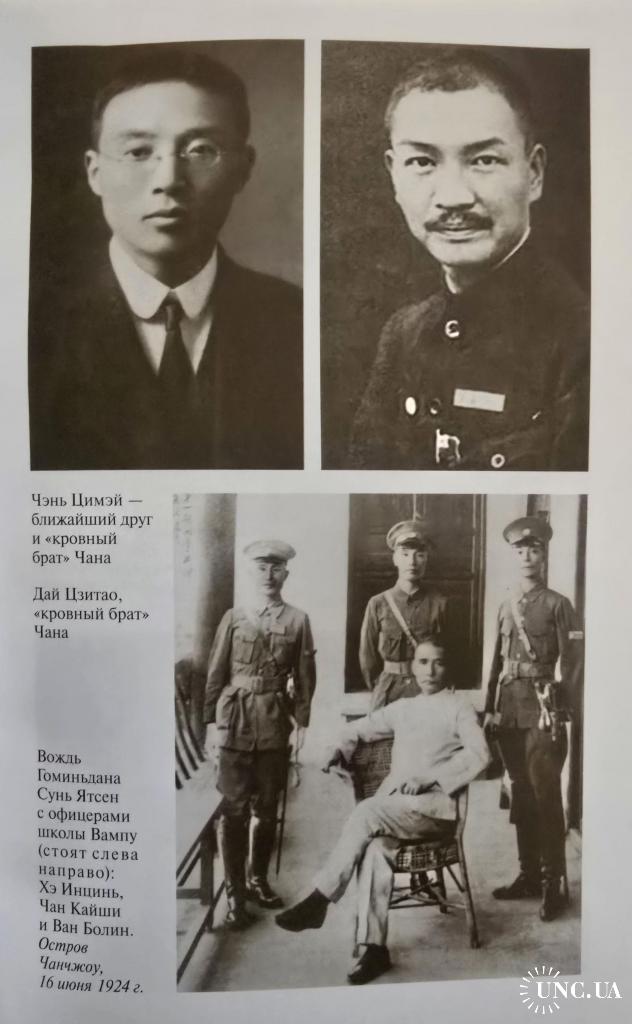 Чэнь Цимэй — ближайший друг и «кровный брат» Чана

Дай Цзитао, «кровный брат» Чана

Вождь Гоминьдана Сунь Ятсен с офицерами школы Вампу (стоят слева направо): Хэ Инцинь, Чан Кайши и Ван Болин. Остров Чанчжоу, 16 июня 1924 г.

UNC.UA